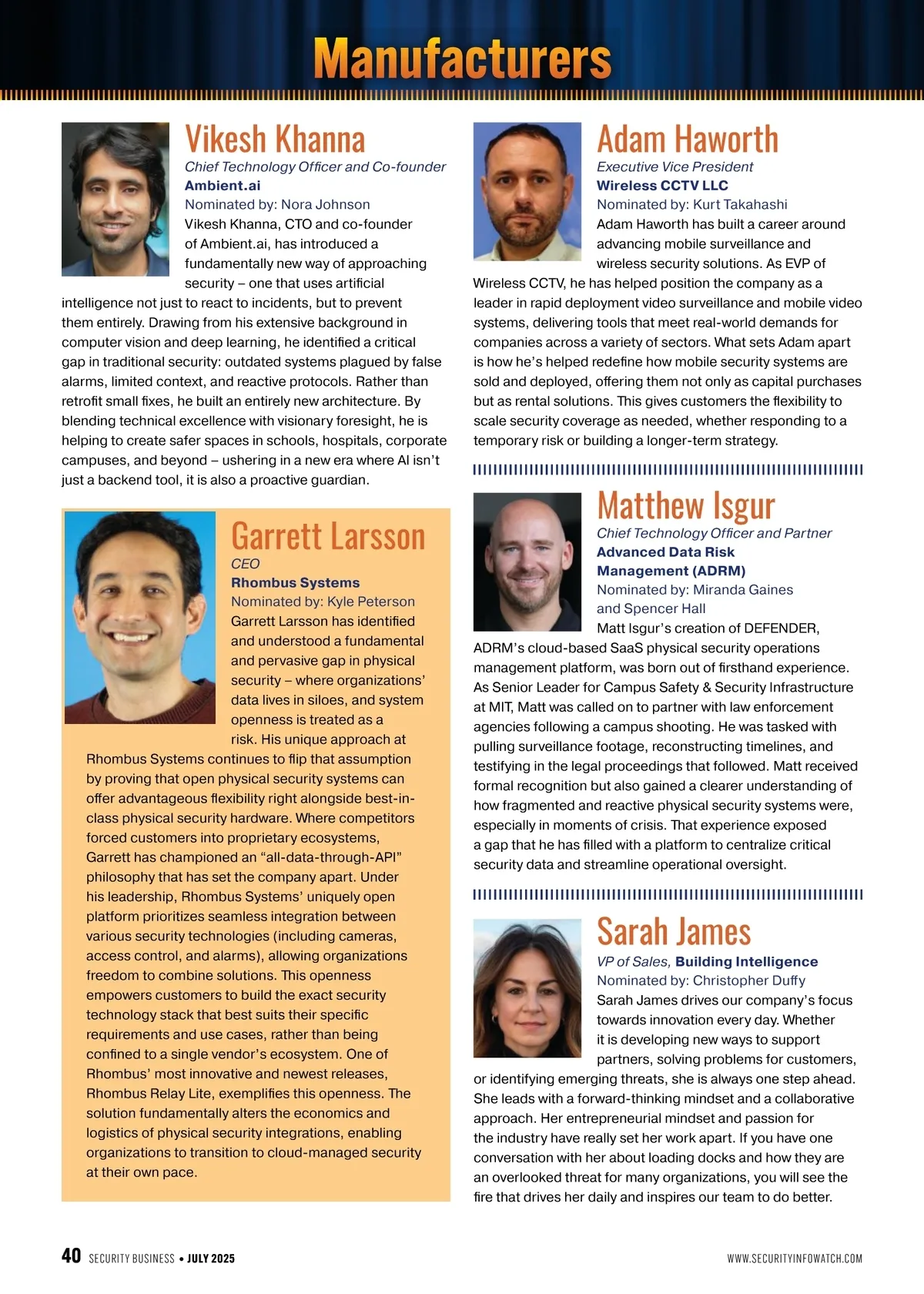 Manufacturers

Vikesh Khanna

Chief Technology Officer and Co-founder

Ambient.ai

Nominated by: Nora Johnson

Vikesh Khanna, CTO and co-founder of Ambient.ai, has introduced a fundamentally new way of approaching security – one that uses artificial intelligence not just to react to incidents, but to prevent them entirely. Drawing from his extensive background in computer vision and deep learning, he identified a critical gap in traditional security: outdated systems plagued by false alarms, limited context, and reactive protocols. Rather than retrofit small fixes, he built an entirely new architecture. By blending technical excellence with visionary foresight, he is helping to create safer spaces in schools, hospitals, corporate campuses, and beyond – ushering in a new era where AI isn't just a backend tool, it is also a proactive guardian.

Garrett Larsson

CEO

Rhombus Systems

Nominated by: Kyle Peterson

Garrett Larsson has identified and understood a fundamental and pervasive gap in physical security – where organizations' data lives in siloes, and system openness is treated as a risk. His unique approach at Rhombus Systems continues to flip that assumption by proving that open physical security systems can offer advantageous flexibility right alongside best-in-class physical security hardware. Where competitors forced customers into proprietary ecosystems, Garrett has championed an "all-data-through-API" philosophy that has set the company apart. Under his leadership, Rhombus Systems' uniquely open platform prioritizes seamless integration between various security technologies (including cameras, access control, and alarms), allowing organizations freedom to combine solutions. This openness empowers customers to build the exact security technology stack that best suits their specific requirements and use cases, rather than being confined to a single vendor's ecosystem. One of Rhombus' most innovative and newest releases, Rhombus Relay Lite, exemplifies this openness. The solution fundamentally alters the economics and logistics of physical security integrations, enabling organizations to transition to cloud-managed security at their own pace.

Adam Haworth

Executive Vice President

Wireless CCTV LLC

Nominated by: Kurt Takahashi

Adam Haworth has built a career around advancing mobile surveillance and wireless security solutions. As EVP of Wireless CCTV, he has helped position the company as a leader in rapid deployment video surveillance and mobile video systems, delivering tools that meet real-world demands for companies across a variety of sectors. What sets Adam apart is how he's helped redefine how mobile security systems are sold and deployed, offering them not only as capital purchases but as rental solutions. This gives customers the flexibility to scale security coverage as needed, whether responding to a temporary risk or building a longer-term strategy.

Matthew Isgur

Chief Technology Officer and Partner

Advanced Data Risk Management (ADRM)

Nominated by: Miranda Gaines and Spencer Hall

Matt Isgur's creation of DEFENDER, ADRM's cloud-based SaaS physical security operations management platform, was born out of firsthand experience. As Senior Leader for Campus Safety & Security Infrastructure at MIT, Matt was called on to partner with law enforcement agencies following a campus shooting. He was tasked with pulling surveillance footage, reconstructing timelines, and testifying in the legal proceedings that followed. Matt received formal recognition but also gained a clearer understanding of how fragmented and reactive physical security systems were, especially in moments of crisis. That experience exposed a gap that he has filled with a platform to centralize critical security data and streamline operational oversight.

Sarah James

VP of Sales, Building Intelligence

Nominated by: Christopher Duffy

Sarah James drives our company's focus towards innovation every day. Whether it is developing new ways to support partners, solving problems for customers, or identifying emerging threats, she is always one step ahead. She leads with a forward-thinking mindset and a collaborative approach. Her entrepreneurial mindset and passion for the industry have really set her work apart. If you have one conversation with her about loading docks and how they are an overlooked threat for many organizations, you will see the fire that drives her daily and inspires our team to do better.

40 SECURITY BUSINESS • JULY 2025

WWW.SECURITYINFOWATCH.COM